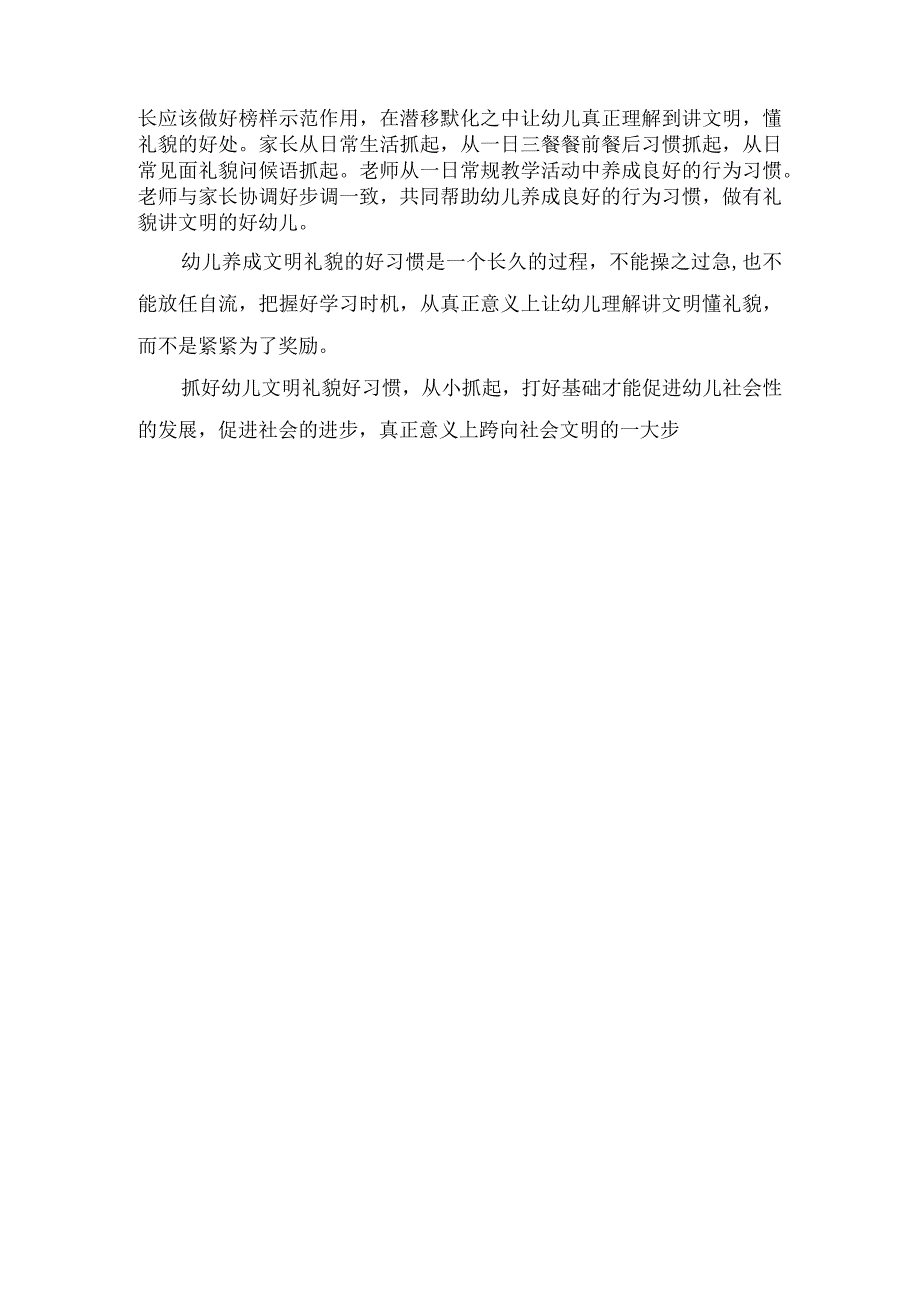 长应该做好榜样示范作用，在潜移默化之中让幼儿真正理解到讲文明，懂礼貌的好处。家长从日常生活抓起，从一日三餐餐前餐后习惯抓起，从日常见面礼貌问候语抓起。老师从一日常规教学活动中养成良好的行为习惯。老师与家长协调好步调一致，共同帮助幼儿养成良好的行为习惯，做有礼貌讲文明的好幼儿。

幼儿养成文明礼貌的好习惯是一个长久的过程，不能操之过急,也不能放任自流，把握好学习时机，从真正意义上让幼儿理解讲文明懂礼貌，而不是紧紧为了奖励。

抓好幼儿文明礼貌好习惯，从小抓起，打好基础才能促进幼儿社会性的发展，促进社会的进步，真正意义上跨向社会文明的一大步